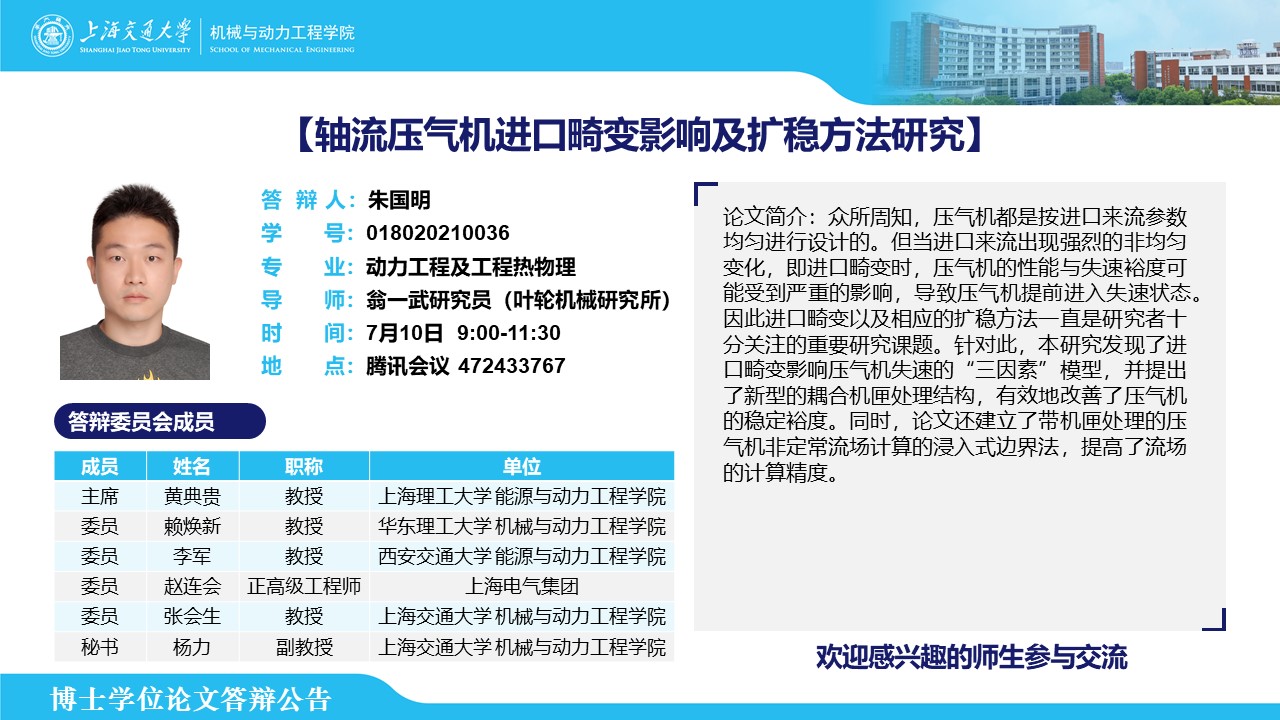 上海交通大学
SHANGHAI JIAO TONG UNIVERSITY
机械与动力工程学院
SCHOOL OF MECHANICAL ENGINEERING

【轴流压气机进口畸变影响及扩稳方法研究】

答 辩 人：朱国明
学　　号：018020210036
专　　业：动力工程及工程热物理
导　　师：翁一武研究员（叶轮机械研究所）
时　　间：7月10日 9:00-11:30
地　　点：腾讯会议 472433767

答辩委员会成员

| 成员 | 姓名 | 职称 | 单位 |
|---|---|---|---|
| 主席 | 黄典贵 | 教授 | 上海理工大学 能源与动力工程学院 |
| 委员 | 赖焕新 | 教授 | 华东理工大学 机械与动力工程学院 |
| 委员 | 李军 | 教授 | 西安交通大学 能源与动力工程学院 |
| 委员 | 赵连会 | 正高级工程师 | 上海电气集团 |
| 委员 | 张会生 | 教授 | 上海交通大学 机械与动力工程学院 |
| 秘书 | 杨力 | 副教授 | 上海交通大学 机械与动力工程学院 |

论文简介：众所周知，压气机都是按进口来流参数均匀进行设计的。但当进口来流出现强烈的非均匀变化，即进口畸变时，压气机的性能与失速裕度可能受到严重的影响，导致压气机提前进入失速状态。因此进口畸变以及相应的扩稳方法一直是研究者十分关注的重要研究课题。针对此，本研究发现了进口畸变影响压气机失速的“三因素”模型，并提出了新型的耦合机匣处理结构，有效地改善了压气机的稳定裕度。同时，论文还建立了带机匣处理的压气机非定常流场计算的浸入式边界法，提高了流场的计算精度。

欢迎感兴趣的师生参与交流

博士学位论文答辩公告